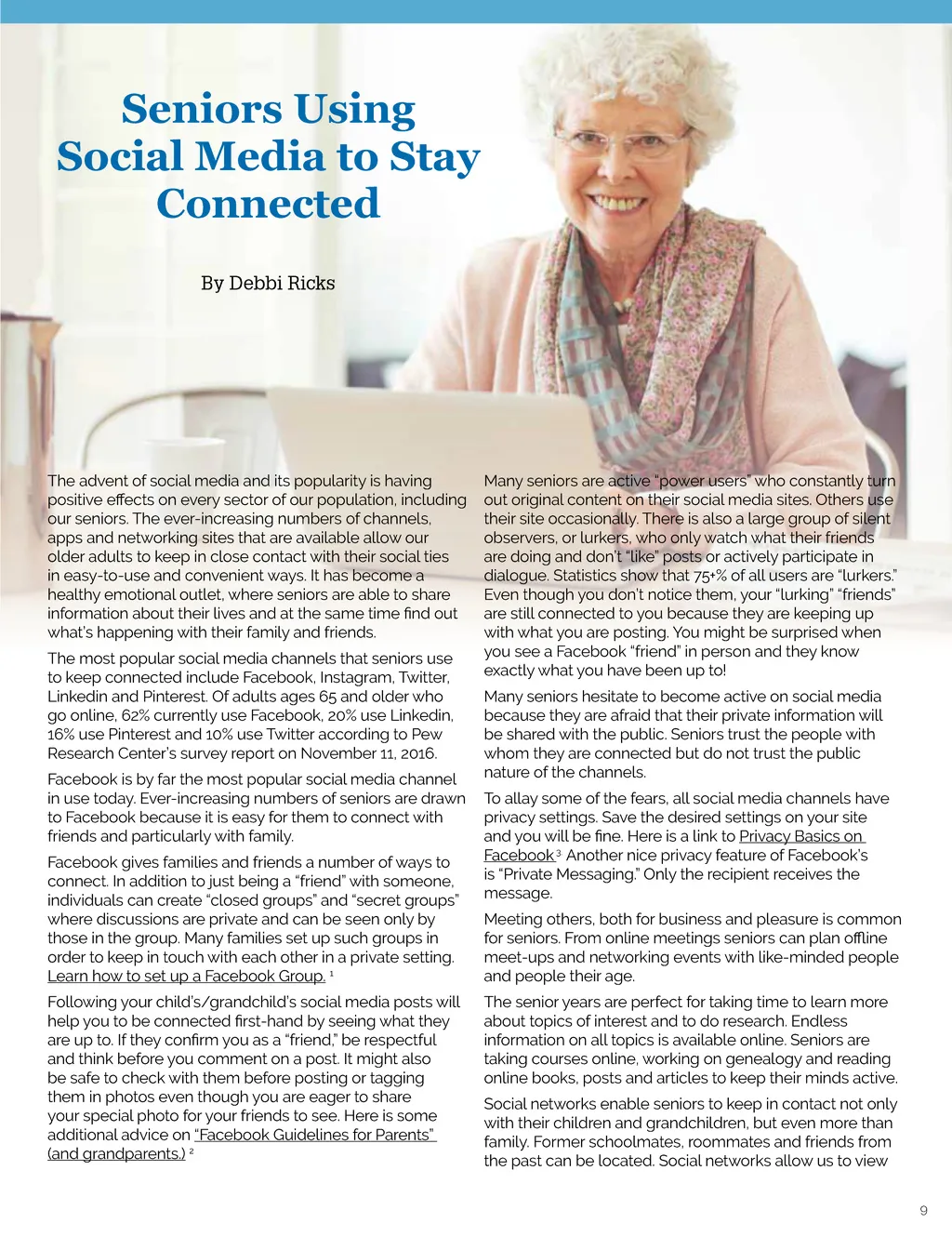 Seniors Using Social Media to Stay Connected

By Debbi Ricks

The advent of social media and its popularity is having positive effects on every sector of our population, including our seniors. The ever-increasing numbers of channels, apps and networking sites that are available allow our older adults to keep in close contact with their social ties in easy-to-use and convenient ways. It has become a healthy emotional outlet, where seniors are able to share information about their lives and at the same time find out what's happening with their family and friends.

The most popular social media channels that seniors use to keep connected include Facebook, Instagram, Twitter, Linkedin and Pinterest. Of adults ages 65 and older who go online, 62% currently use Facebook, 20% use Linkedin, 16% use Pinterest and 10% use Twitter according to Pew Research Center's survey report on November 11, 2016.

Facebook is by far the most popular social media channel in use today. Ever-increasing numbers of seniors are drawn to Facebook because it is easy for them to connect with friends and particularly with family.

Facebook gives families and friends a number of ways to connect. In addition to just being a "friend" with someone, individuals can create "closed groups" and "secret groups" where discussions are private and can be seen only by those in the group. Many families set up such groups in order to keep in touch with each other in a private setting. Learn how to set up a Facebook Group. $^1$

Following your child's/grandchild's social media posts will help you to be connected first-hand by seeing what they are up to. If they confirm you as a "friend," be respectful and think before you comment on a post. It might also be safe to check with them before posting or tagging them in photos even though you are eager to share your special photo for your friends to see. Here is some additional advice on "Facebook Guidelines for Parents" (and grandparents.) $^2$

Many seniors are active "power users" who constantly turn out original content on their social media sites. Others use their site occasionally. There is also a large group of silent observers, or lurkers, who only watch what their friends are doing and don't "like" posts or actively participate in dialogue. Statistics show that 75+% of all users are "lurkers." Even though you don't notice them, your "lurking" "friends" are still connected to you because they are keeping up with what you are posting. You might be surprised when you see a Facebook "friend" in person and they know exactly what you have been up to!

Many seniors hesitate to become active on social media because they are afraid that their private information will be shared with the public. Seniors trust the people with whom they are connected but do not trust the public nature of the channels.

To allay some of the fears, all social media channels have privacy settings. Save the desired settings on your site and you will be fine. Here is a link to Privacy Basics on Facebook $^3$ Another nice privacy feature of Facebook's is "Private Messaging." Only the recipient receives the message.

Meeting others, both for business and pleasure is common for seniors. From online meetings seniors can plan offline meet-ups and networking events with like-minded people and people their age.

The senior years are perfect for taking time to learn more about topics of interest and to do research. Endless information on all topics is available online. Seniors are taking courses online, working on genealogy and reading online books, posts and articles to keep their minds active.

Social networks enable seniors to keep in contact not only with their children and grandchildren, but even more than family. Former schoolmates, roommates and friends from the past can be located. Social networks allow us to view

9